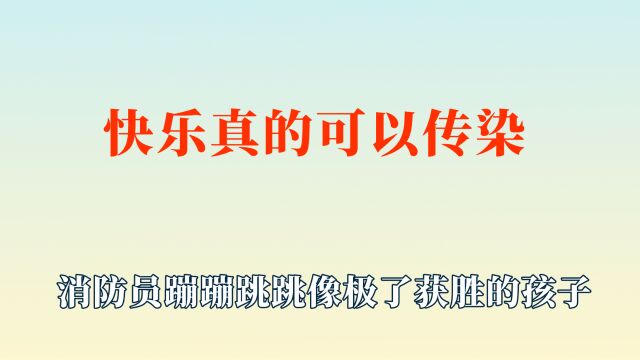 快乐真的可以传染

消防员蹦蹦跳跳像极了获胜的孩子